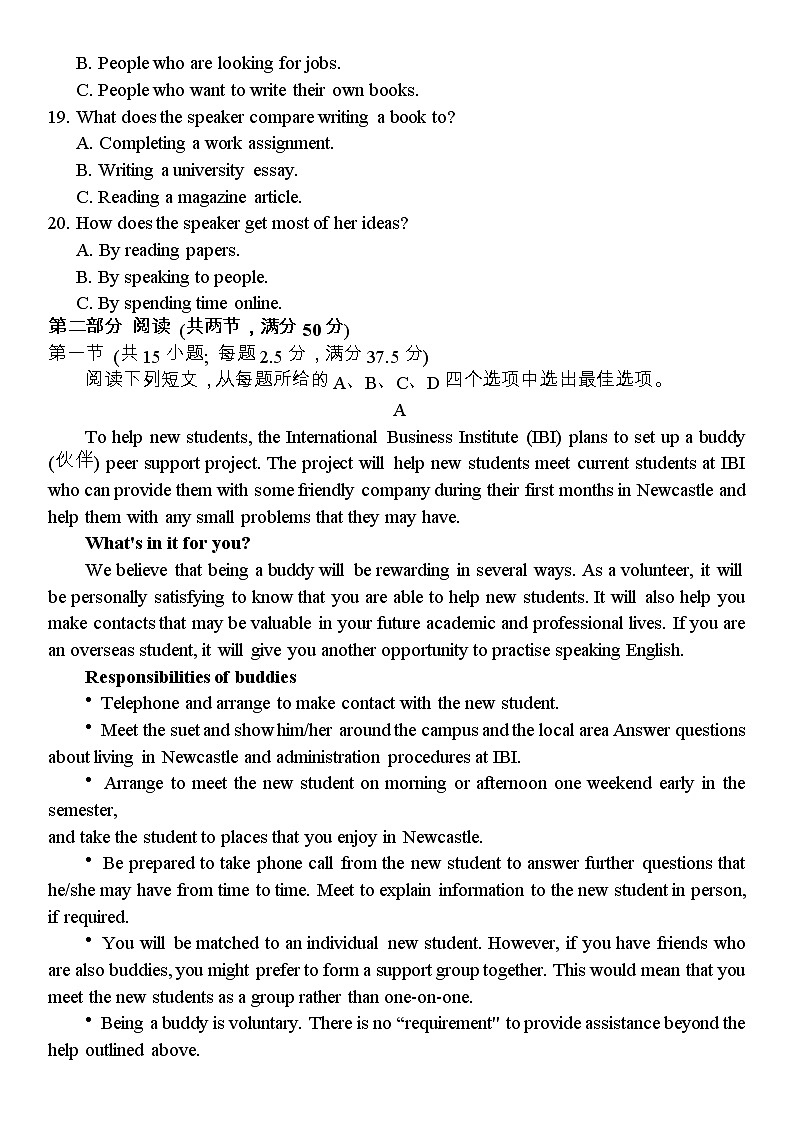 B. People who are looking for jobs.
C. People who want to write their own books.
19. What does the speaker compare writing a book to?
A. Completing a work assignment.
B. Writing a university essay.
C. Reading a magazine article.
20. How does the speaker get most of her ideas?
A. By reading papers.
B. By speaking to people.
C. By spending time online.
第二部分 阅读 (共两节，满分 50 分)
第一节 (共 15 小题; 每题 2.5 分，满分 37.5 分)
阅读下列短文，从每题所给的 A、B、C、D 四个选项中选出最佳选项。
A
To help new students, the International Business Institute (IBI) plans to set up a buddy (伙伴) peer support project. The project will help new students meet current students at IBI who can provide them with some friendly company during their first months in Newcastle and help them with any small problems that they may have.
What's in it for you?
We believe that being a buddy will be rewarding in several ways. As a volunteer, it will be personally satisfying to know that you are able to help new students. It will also help you make contacts that may be valuable in your future academic and professional lives. If you are an overseas student, it will give you another opportunity to practise speaking English.
Responsibilities of buddies
• Telephone and arrange to make contact with the new student.
• Meet the suet and show him/her around the campus and the local area Answer questions about living in Newcastle and administration procedures at IBI.
• Arrange to meet the new student on morning or afternoon one weekend early in the semester,
and take the student to places that you enjoy in Newcastle.
• Be prepared to take phone call from the new student to answer further questions that he/she may have from time to time. Meet to explain information to the new student in person, if required.
• You will be matched to an individual new student. However, if you have friends who are also buddies, you might prefer to form a support group together. This would mean that you meet the new students as a group rather than one-on-one.
• Being a buddy is voluntary. There is no “requirement" to provide assistance beyond the help outlined above.